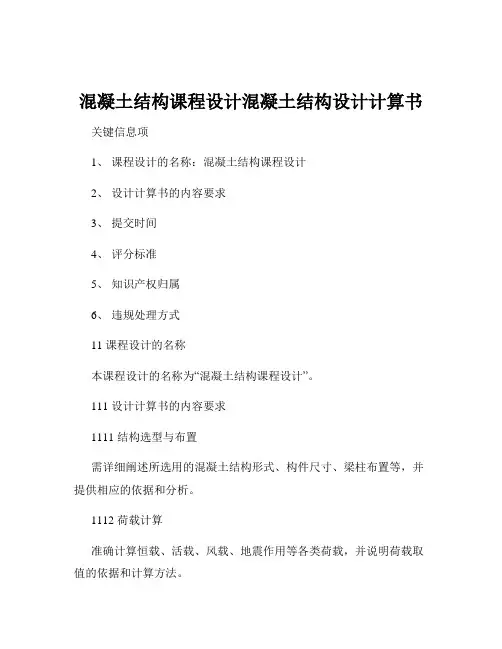 混凝土结构课程设计混凝土结构设计计算书

关键信息项

1、 课程设计的名称：混凝土结构课程设计

2、 设计计算书的内容要求

3、 提交时间

4、 评分标准

5、 知识产权归属

6、 违规处理方式

11 课程设计的名称

本课程设计的名称为“混凝土结构课程设计”。

111 设计计算书的内容要求

1111 结构选型与布置

需详细阐述所选用的混凝土结构形式、构件尺寸、梁柱布置等，并提供相应的依据和分析。

1112 荷载计算

准确计算恒载、活载、风载、地震作用等各类荷载，并说明荷载取值的依据和计算方法。